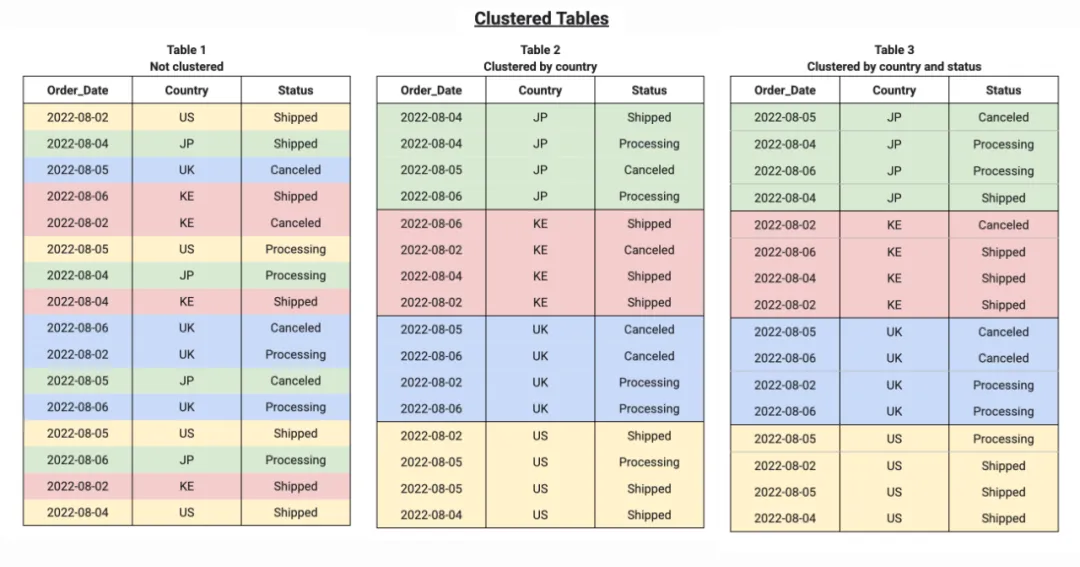 Clustered Tables

Table 1
Not clustered

| Order_Date | Country | Status |
|---|---|---|
| 2022-08-02 | US | Shipped |
| 2022-08-04 | JP | Shipped |
| 2022-08-05 | UK | Canceled |
| 2022-08-06 | KE | Shipped |
| 2022-08-02 | KE | Canceled |
| 2022-08-05 | US | Processing |
| 2022-08-04 | JP | Processing |
| 2022-08-04 | KE | Shipped |
| 2022-08-06 | UK | Canceled |
| 2022-08-02 | UK | Processing |
| 2022-08-05 | JP | Canceled |
| 2022-08-06 | UK | Processing |
| 2022-08-05 | US | Shipped |
| 2022-08-06 | JP | Processing |
| 2022-08-02 | KE | Shipped |
| 2022-08-04 | US | Shipped |

Table 2
Clustered by country

| Order_Date | Country | Status |
|---|---|---|
| 2022-08-04 | JP | Shipped |
| 2022-08-04 | JP | Processing |
| 2022-08-05 | JP | Canceled |
| 2022-08-06 | JP | Processing |
| 2022-08-06 | KE | Shipped |
| 2022-08-02 | KE | Canceled |
| 2022-08-04 | KE | Shipped |
| 2022-08-02 | KE | Shipped |
| 2022-08-05 | UK | Canceled |
| 2022-08-06 | UK | Canceled |
| 2022-08-02 | UK | Processing |
| 2022-08-06 | UK | Processing |
| 2022-08-02 | US | Shipped |
| 2022-08-05 | US | Processing |
| 2022-08-05 | US | Shipped |
| 2022-08-04 | US | Shipped |

Table 3
Clustered by country and status

| Order_Date | Country | Status |
|---|---|---|
| 2022-08-05 | JP | Canceled |
| 2022-08-04 | JP | Processing |
| 2022-08-06 | JP | Processing |
| 2022-08-04 | JP | Shipped |
| 2022-08-02 | KE | Canceled |
| 2022-08-06 | KE | Shipped |
| 2022-08-04 | KE | Shipped |
| 2022-08-02 | KE | Shipped |
| 2022-08-05 | UK | Canceled |
| 2022-08-06 | UK | Canceled |
| 2022-08-02 | UK | Processing |
| 2022-08-06 | UK | Processing |
| 2022-08-05 | US | Processing |
| 2022-08-02 | US | Shipped |
| 2022-08-05 | US | Shipped |
| 2022-08-04 | US | Shipped |